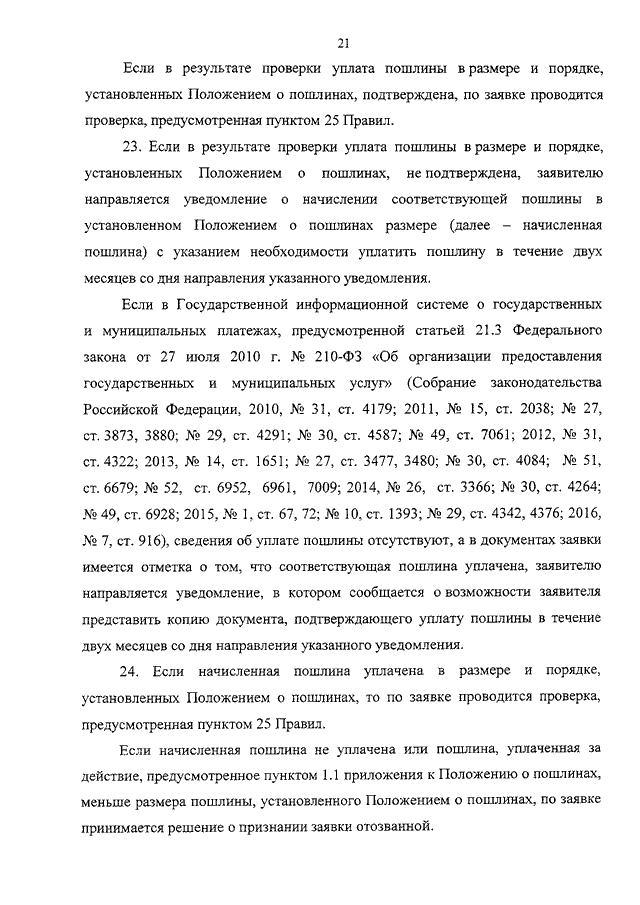 21

Если в результате проверки уплата пошлины в размере и порядке, установленных Положением о пошлинах, подтверждена, по заявке проводится проверка, предусмотренная пунктом 25 Правил.

23. Если в результате проверки уплата пошлины в размере и порядке, установленных Положением о пошлинах, не подтверждена, заявителю направляется уведомление о начислении соответствующей пошлины в установленном Положением о пошлинах размере (далее – начисленная пошлина) с указанием необходимости уплатить пошлину в течение двух месяцев со дня направления указанного уведомления.

Если в Государственной информационной системе о государственных и муниципальных платежах, предусмотренной статьей 21.3 Федерального закона от 27 июля 2010 г. № 210-ФЗ «Об организации предоставления государственных и муниципальных услуг» (Собрание законодательства Российской Федерации, 2010, № 31, ст. 4179; 2011, № 15, ст. 2038; № 27, ст. 3873, 3880; № 29, ст. 4291; № 30, ст. 4587; № 49, ст. 7061; 2012, № 31, ст. 4322; 2013, № 14, ст. 1651; № 27, ст. 3477, 3480; № 30, ст. 4084; № 51, ст. 6679; № 52, ст. 6952, 6961, 7009; 2014, № 26, ст. 3366; № 30, ст. 4264; № 49, ст. 6928; 2015, № 1, ст. 67, 72; № 10, ст. 1393; № 29, ст. 4342, 4376; 2016, № 7, ст. 916), сведения об уплате пошлины отсутствуют, а в документах заявки имеется отметка о том, что соответствующая пошлина уплачена, заявителю направляется уведомление, в котором сообщается о возможности заявителя представить копию документа, подтверждающего уплату пошлины в течение двух месяцев со дня направления указанного уведомления.

24. Если начисленная пошлина уплачена в размере и порядке, установленных Положением о пошлинах, то по заявке проводится проверка, предусмотренная пунктом 25 Правил.

Если начисленная пошлина не уплачена или пошлина, уплаченная за действие, предусмотренное пунктом 1.1 приложения к Положению о пошлинах, меньше размера пошлины, установленного Положением о пошлинах, по заявке принимается решение о признании заявки отозванной.